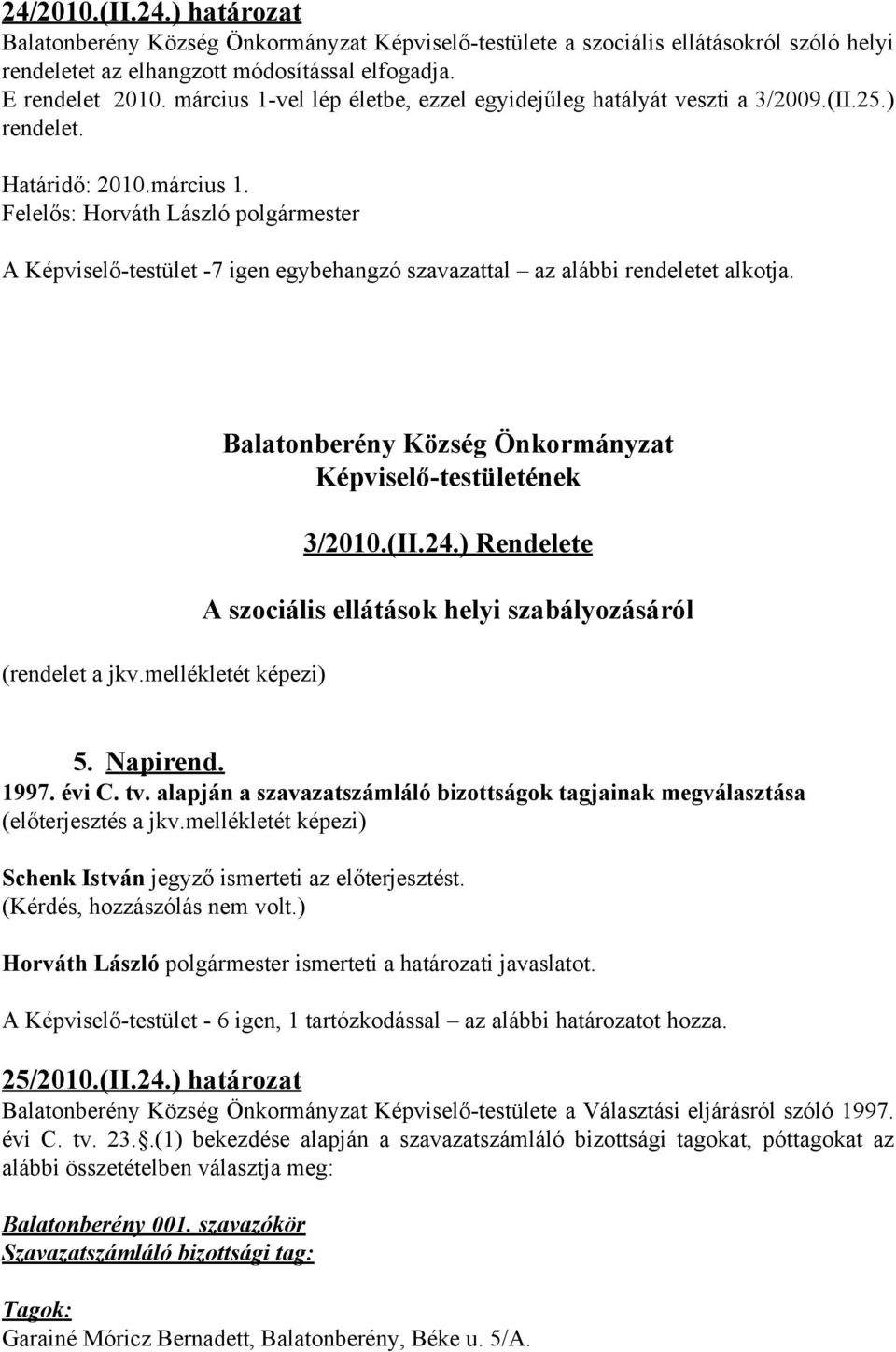 24/2010.(II.24.) határozat
Balatonberény Község Önkormányzat Képviselő-testülete a szociális ellátásokról szóló helyi rendeletet az elhangzott módosítással elfogadja.
E rendelet 2010. március 1-vel lép életbe, ezzel egyidejűleg hatályát veszti a 3/2009.(II.25.) rendelet.

Határidő: 2010.március 1.
Felelős: Horváth László polgármester

A Képviselő-testület -7 igen egybehangzó szavazattal – az alábbi rendeletet alkotja.

Balatonberény Község Önkormányzat
Képviselő-testületének

3/2010.(II.24.) Rendelete

A szociális ellátások helyi szabályozásáról

(rendelet a jkv.mellékletét képezi)

5. Napirend.
1997. évi C. tv. alapján a szavazatszámláló bizottságok tagjainak megválasztása
(előterjesztés a jkv.mellékletét képezi)

Schenk István jegyző ismerteti az előterjesztést.
(Kérdés, hozzászólás nem volt.)

Horváth László polgármester ismerteti a határozati javaslatot.

A Képviselő-testület - 6 igen, 1 tartózkodással – az alábbi határozatot hozza.

25/2010.(II.24.) határozat
Balatonberény Község Önkormányzat Képviselő-testülete a Választási eljárásról szóló 1997. évi C. tv. 23.§.(1) bekezdése alapján a szavazatszámláló bizottsági tagokat, póttagokat az alábbi összetételben választja meg:

Balatonberény 001. szavazókör
Szavazatszámláló bizottsági tag:

Tagok:
Garainé Móricz Bernadett, Balatonberény, Béke u. 5/A.